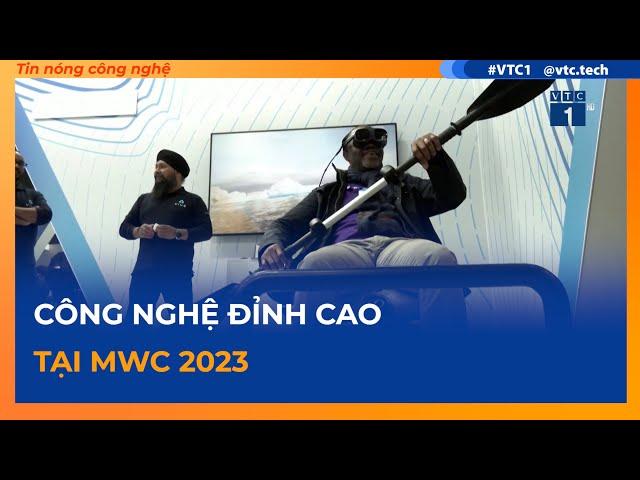 Tin nóng công nghệ

#VTC1 @vtc.tech

VTC 1 HD

CÔNG NGHỆ ĐỈNH CAO

TẠI MWC 2023